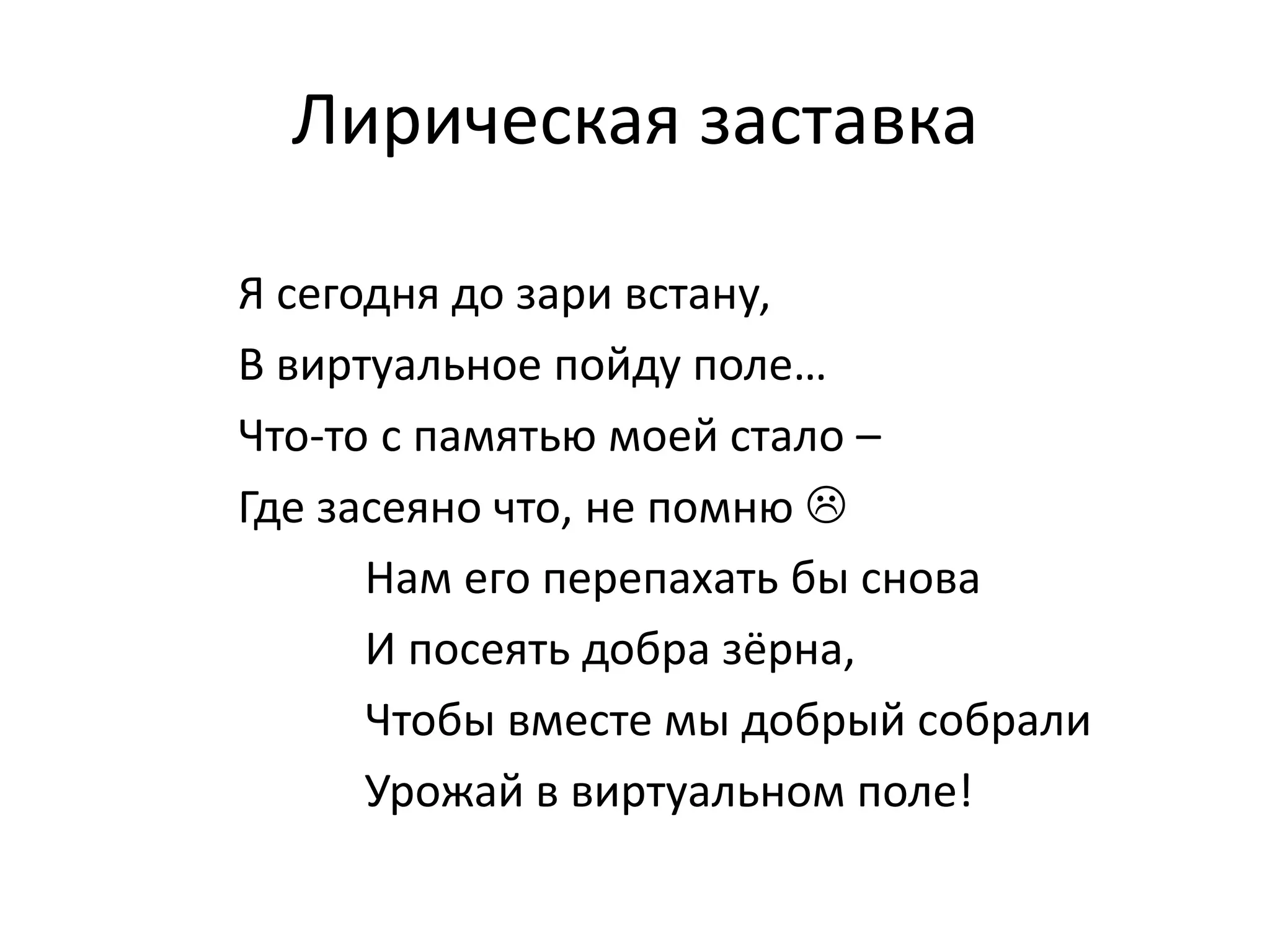 Лирическая заставка

Я сегодня до зари встану,
В виртуальное пойду поле…
Что-то с памятью моей стало –
Где засеяно что, не помню ☹
Нам его перепахать бы снова
И посеять добра зёрна,
Чтобы вместе мы добрый собрали
Урожай в виртуальном поле!